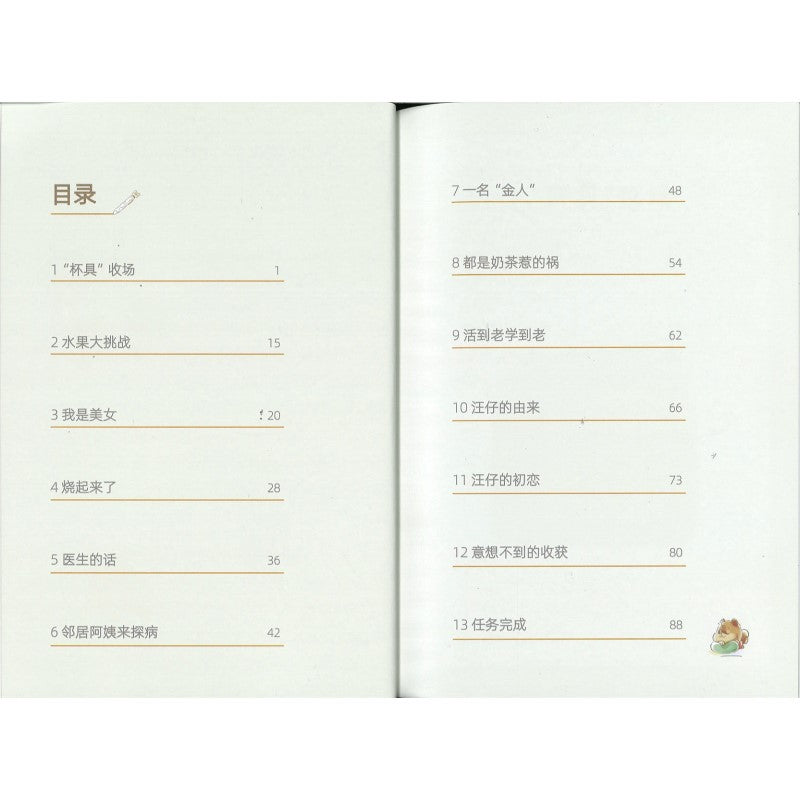 目录

1“杯具”收场 1

2水果大挑战 15

3我是美女 20

4烧起来了 28

5医生的话 36

6邻居阿姨来探病 42

7一名“金人” 48

8都是奶茶惹的祸 54

9活到老学到老 62

10汪仔的由来 66

11汪仔的初恋 73

12意想不到的收获 80

13任务完成 88